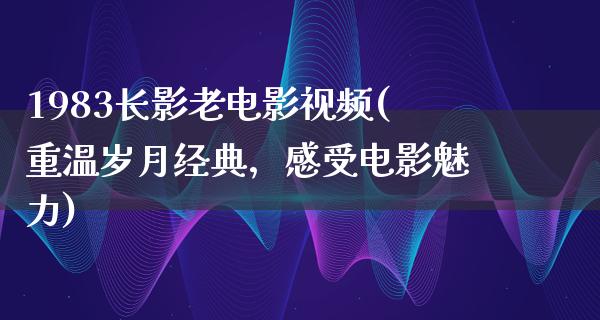 1983长影老电影视频(重温岁月经典，感受电影魅力)